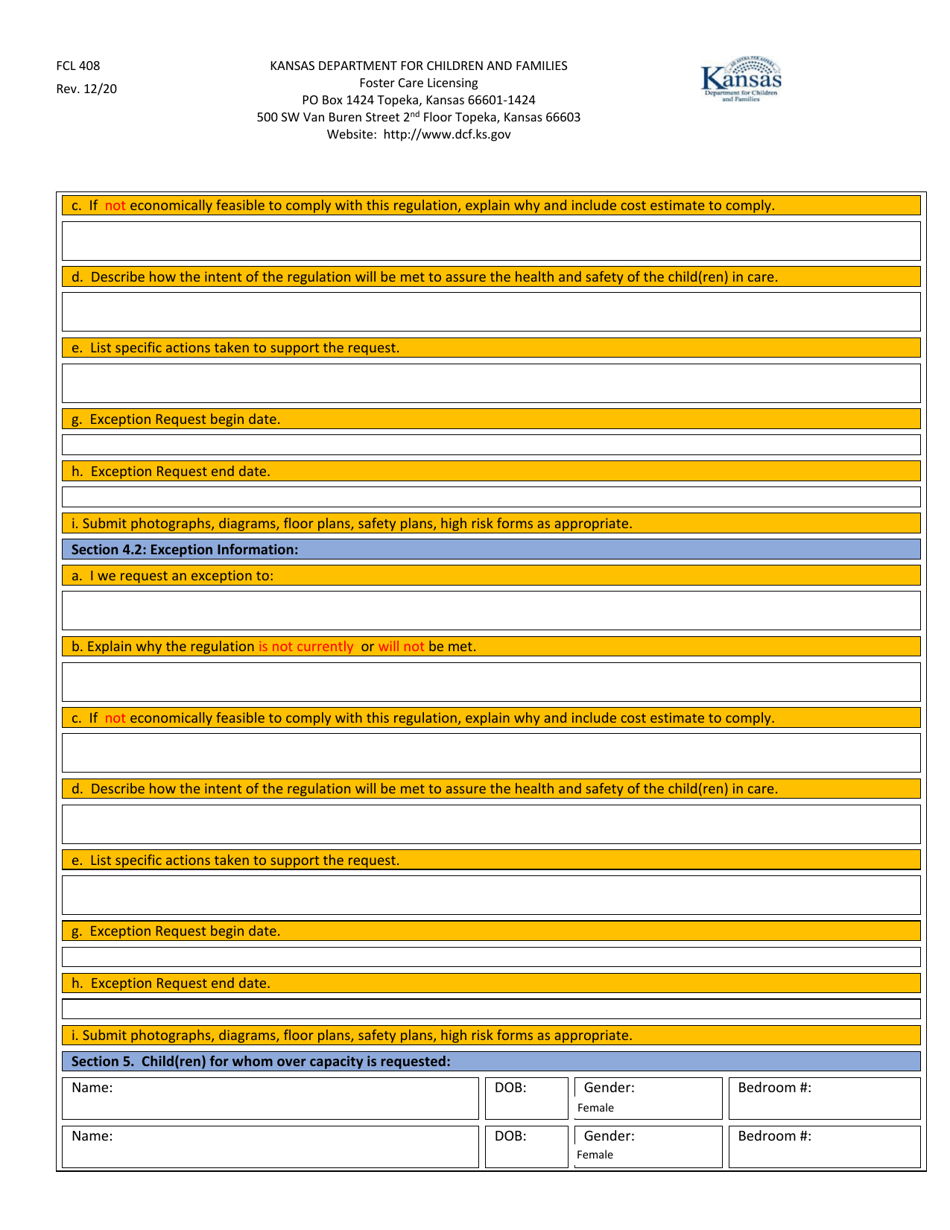 FCL 408
Rev. 12/20

KANSAS DEPARTMENT FOR CHILDREN AND FAMILIES
Foster Care Licensing
PO Box 1424 Topeka, Kansas 66601-1424
500 SW Van Buren Street 2$^{nd}$ Floor Topeka, Kansas 66603
Website: http://www.dcf.ks.gov

Kansas
Department for Children and Families

c. If not economically feasible to comply with this regulation, explain why and include cost estimate to comply.

d. Describe how the intent of the regulation will be met to assure the health and safety of the child(ren) in care.

e. List specific actions taken to support the request.

g. Exception Request begin date.

h. Exception Request end date.

i. Submit photographs, diagrams, floor plans, safety plans, high risk forms as appropriate.

Section 4.2: Exception Information:

a. I we request an exception to:

b. Explain why the regulation is not currently or will not be met.

c. If not economically feasible to comply with this regulation, explain why and include cost estimate to comply.

d. Describe how the intent of the regulation will be met to assure the health and safety of the child(ren) in care.

e. List specific actions taken to support the request.

g. Exception Request begin date.

h. Exception Request end date.

i. Submit photographs, diagrams, floor plans, safety plans, high risk forms as appropriate.

Section 5. Child(ren) for whom over capacity is requested:

| Name: | DOB: | Gender: Female | Bedroom #: |
|---|---|---|---|
| Name: | DOB: | Gender: Female | Bedroom #: |